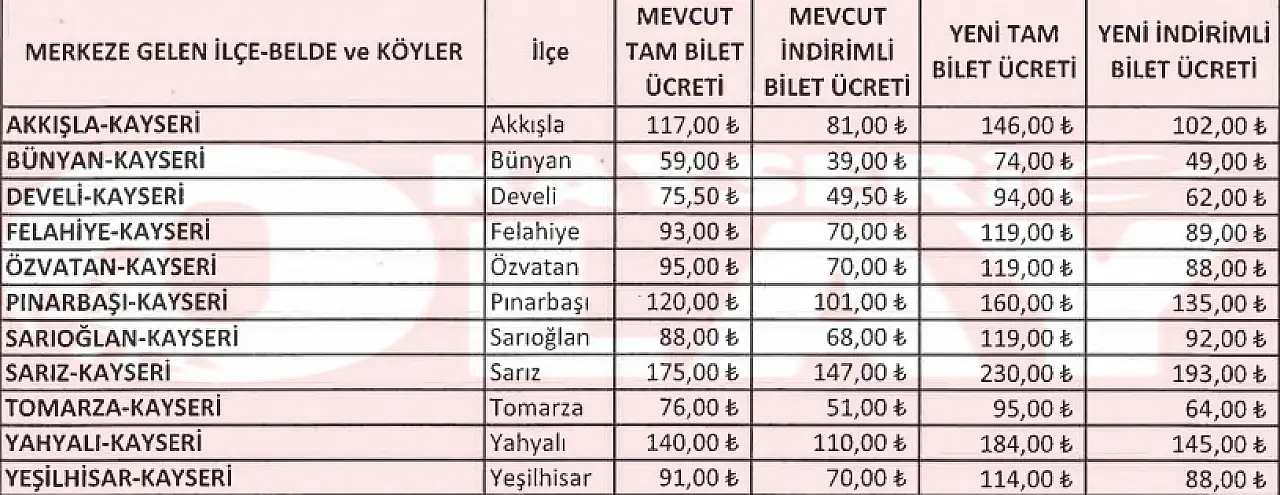 | MERKEZE GELEN İLÇE-BELDE ve KÖYLER | İlçe | MEVCUT TAM BİLET ÜCRETİ | MEVCUT İNDİRİMLİ BİLET ÜCRETİ | YENİ TAM BİLET ÜCRETİ | YENİ İNDİRİMLİ BİLET ÜCRETİ |
|---|---|---|---|---|---|
| AKKIŞLA-KAYSERİ | Akkışla | 117,00 ₺ | 81,00 ₺ | 146,00 ₺ | 102,00 ₺ |
| BÜNYAN-KAYSERİ | Bünyan | 59,00 ₺ | 39,00 ₺ | 74,00 ₺ | 49,00 ₺ |
| DEVELİ-KAYSERİ | Develi | 75,50 ₺ | 49,50 ₺ | 94,00 ₺ | 62,00 ₺ |
| FELAHİYE-KAYSERİ | Felahiye | 93,00 ₺ | 70,00 ₺ | 119,00 ₺ | 89,00 ₺ |
| ÖZVATAN-KAYSERİ | Özvatan | 95,00 ₺ | 70,00 ₺ | 119,00 ₺ | 88,00 ₺ |
| PINARBAŞI-KAYSERİ | Pınarbaşı | 120,00 ₺ | 101,00 ₺ | 160,00 ₺ | 135,00 ₺ |
| SARIOĞLAN-KAYSERİ | Sarıoğlan | 88,00 ₺ | 68,00 ₺ | 119,00 ₺ | 92,00 ₺ |
| SARIZ-KAYSERİ | Sarız | 175,00 ₺ | 147,00 ₺ | 230,00 ₺ | 193,00 ₺ |
| TOMARZA-KAYSERİ | Tomarza | 76,00 ₺ | 51,00 ₺ | 95,00 ₺ | 64,00 ₺ |
| YAHYALI-KAYSERİ | Yahyalı | 140,00 ₺ | 110,00 ₺ | 184,00 ₺ | 145,00 ₺ |
| YEŞİLHİSAR-KAYSERİ | Yeşilhisar | 91,00 ₺ | 70,00 ₺ | 114,00 ₺ | 88,00 ₺ |